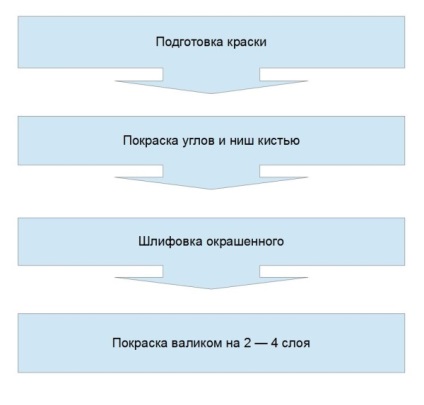 Подготовка краски

Покраска углов и ниш кистью

Шлифовка окрашенного

Покраска валиком на 2 — 4 слоя